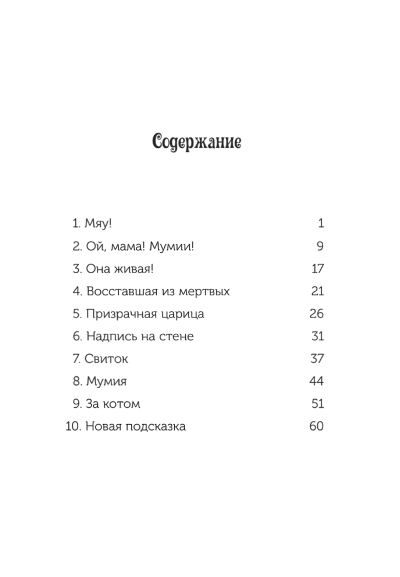 Содержание

1. Мяу! 1
2. Ой, мама! Мумии! 9
3. Она живая! 17
4. Восставшая из мертвых 21
5. Призрачная царица 26
6. Надпись на стене 31
7. Свиток 37
8. Мумия 44
9. За котом 51
10. Новая подсказка 60